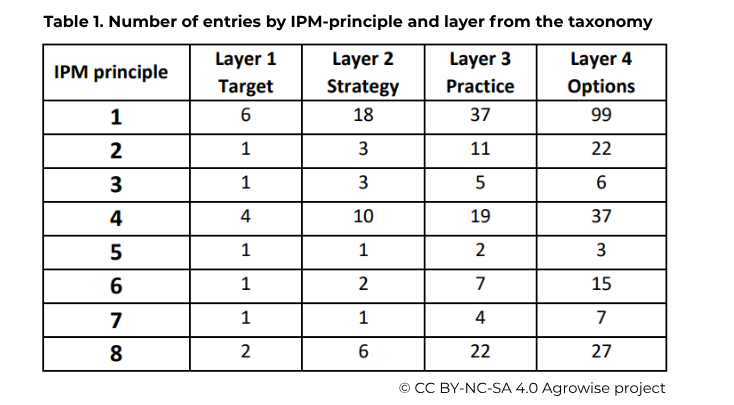 Table 1. Number of entries by IPM-principle and layer from the taxonomy

| IPM principle | Layer 1 Target | Layer 2 Strategy | Layer 3 Practice | Layer 4 Options |
|---|---|---|---|---|
| 1 | 6 | 18 | 37 | 99 |
| 2 | 1 | 3 | 11 | 22 |
| 3 | 1 | 3 | 5 | 6 |
| 4 | 4 | 10 | 19 | 37 |
| 5 | 1 | 1 | 2 | 3 |
| 6 | 1 | 2 | 7 | 15 |
| 7 | 1 | 1 | 4 | 7 |
| 8 | 2 | 6 | 22 | 27 |

© CC BY-NC-SA 4.0 Agrowise project